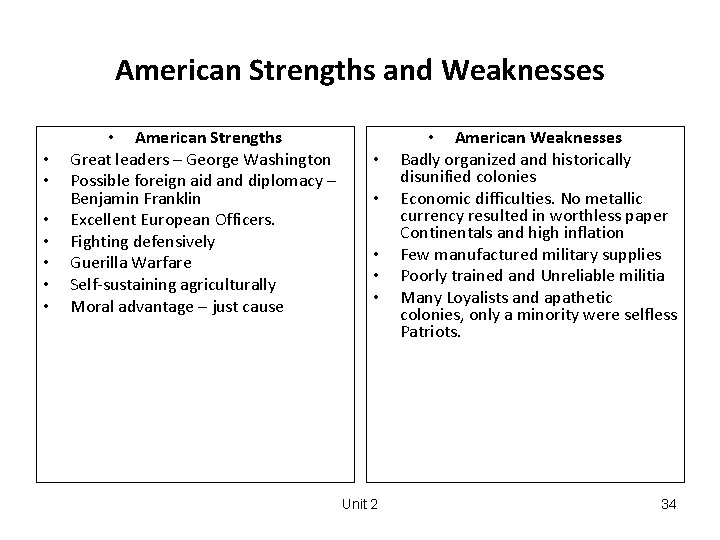 American Strengths and Weaknesses

• American Strengths
• Great leaders – George Washington
• Possible foreign aid and diplomacy – Benjamin Franklin
• Excellent European Officers.
• Fighting defensively
• Guerilla Warfare
• Self-sustaining agriculturally
• Moral advantage – just cause

• American Weaknesses
• Badly organized and historically disunified colonies
• Economic difficulties. No metallic currency resulted in worthless paper Continentals and high inflation
• Few manufactured military supplies
• Poorly trained and Unreliable militia
• Many Loyalists and apathetic colonies, only a minority were selfless Patriots.

Unit 2

34